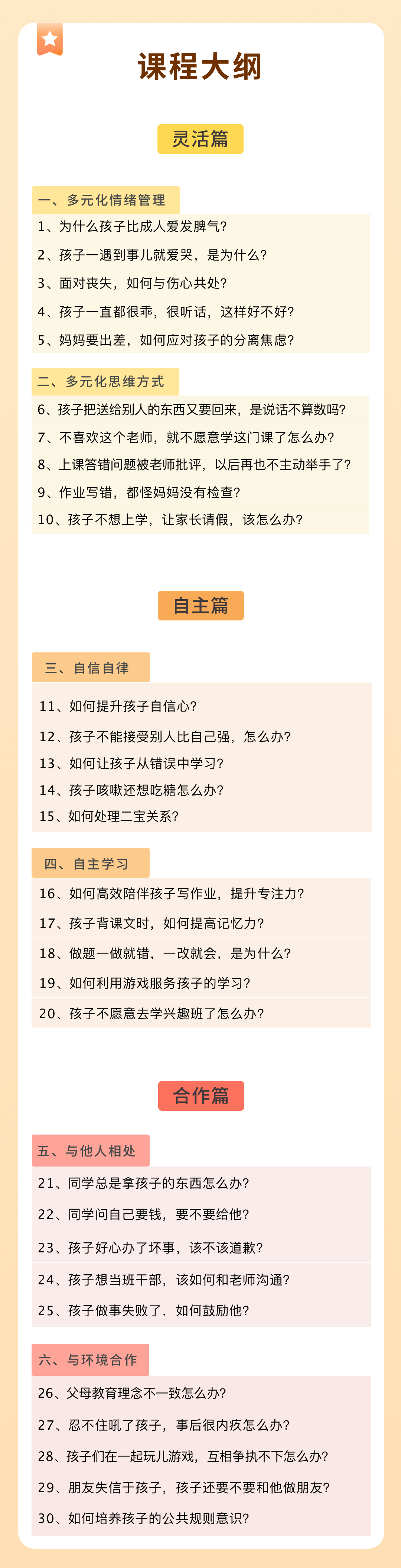 课程大纲

灵活篇

一、多元化情绪管理

1、为什么孩子比成人爱发脾气？

2、孩子一遇到事儿就爱哭，是为什么？

3、面对丧失，如何与伤心共处？

4、孩子一直都很乖，很听话，这样好不好？

5、妈妈要出差，如何应对孩子的分离焦虑？

二、多元化思维方式

6、孩子把送给别人的东西又要回来，是说话不算数吗？

7、不喜欢这个老师，就不愿意学这门课了怎么办？

8、上课答错问题被老师批评，以后再也不主动举手了？

9、作业写错，都怪妈妈没有检查？

10、孩子不想上学，让家长请假，该怎么办？

自主篇

三、自信自律

11、如何提升孩子自信心？

12、孩子不能接受别人比自己强，怎么办？

13、如何让孩子从错误中学习？

14、孩子咳嗽还想吃糖怎么办？

15、如何处理二宝关系？

四、自主学习

16、如何高效陪伴孩子写作业，提升专注力？

17、孩子背课文时，如何提高记忆力？

18、做题一做就错，一改就会，是为什么？

19、如何利用游戏服务孩子的学习？

20、孩子不愿意去学兴趣班了怎么办？

合作篇

五、与他人相处

21、同学总是拿孩子的东西怎么办？

22、同学问自己要钱，要不要给他？

23、孩子好心办了坏事，该不该道歉？

24、孩子想当班干部，该如何和老师沟通？

25、孩子做事失败了，如何鼓励他？

六、与环境合作

26、父母教育理念不一致怎么办？

27、忍不住吼了孩子，事后很内疚怎么办？

28、孩子们在一起玩儿游戏，互相争执不下怎么办？

29、朋友失信于孩子，孩子还要不要和他做朋友？

30、如何培养孩子的公共规则意识？